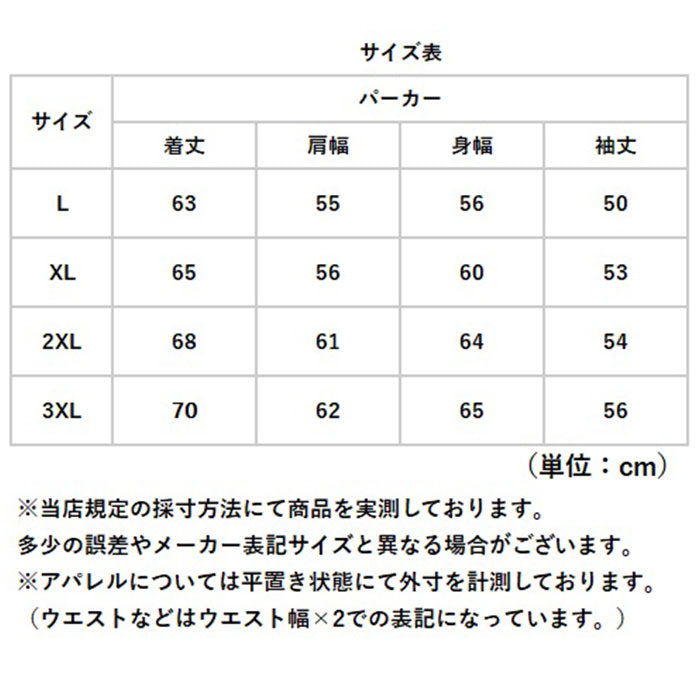 サイズ表

| サイズ | パーカー | | | |
|---|---|---|---|---|
| | 着丈 | 肩幅 | 身幅 | 袖丈 |
| L | 63 | 55 | 56 | 50 |
| XL | 65 | 56 | 60 | 53 |
| 2XL | 68 | 61 | 64 | 54 |
| 3XL | 70 | 62 | 65 | 56 |

（単位：cm）

※当店規定の採寸方法にて商品を実測しております。
多少の誤差やメーカー表記サイズと異なる場合がございます。
※アパレルについては平置き状態にて外寸を計測しております。
（ウエストなどはウエスト幅×2での表記になっています。）